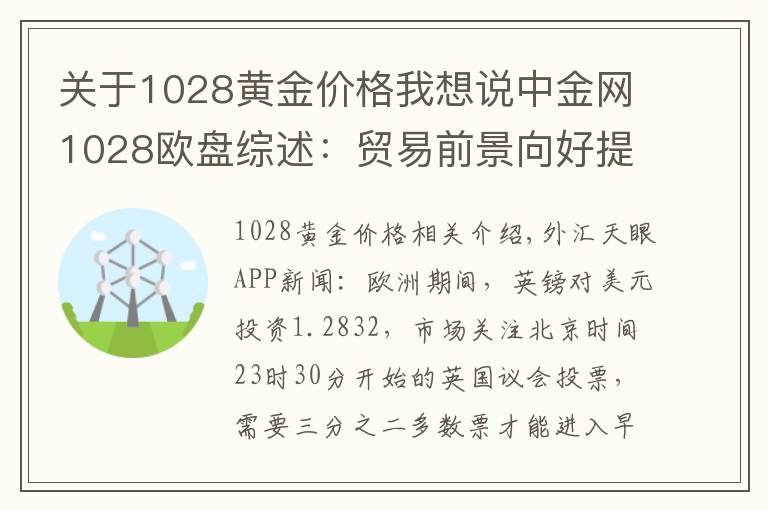 关于1028黄金价格我想说中金网1028欧盘综述：贸易前景向好提

1028黄金价格相关介绍，外汇天眼APP新闻：欧洲期间，英镑对美元投资1.2832，市场关注北京时间23时30分开始的英国议会投票，需要三分之二多数票才能进入早